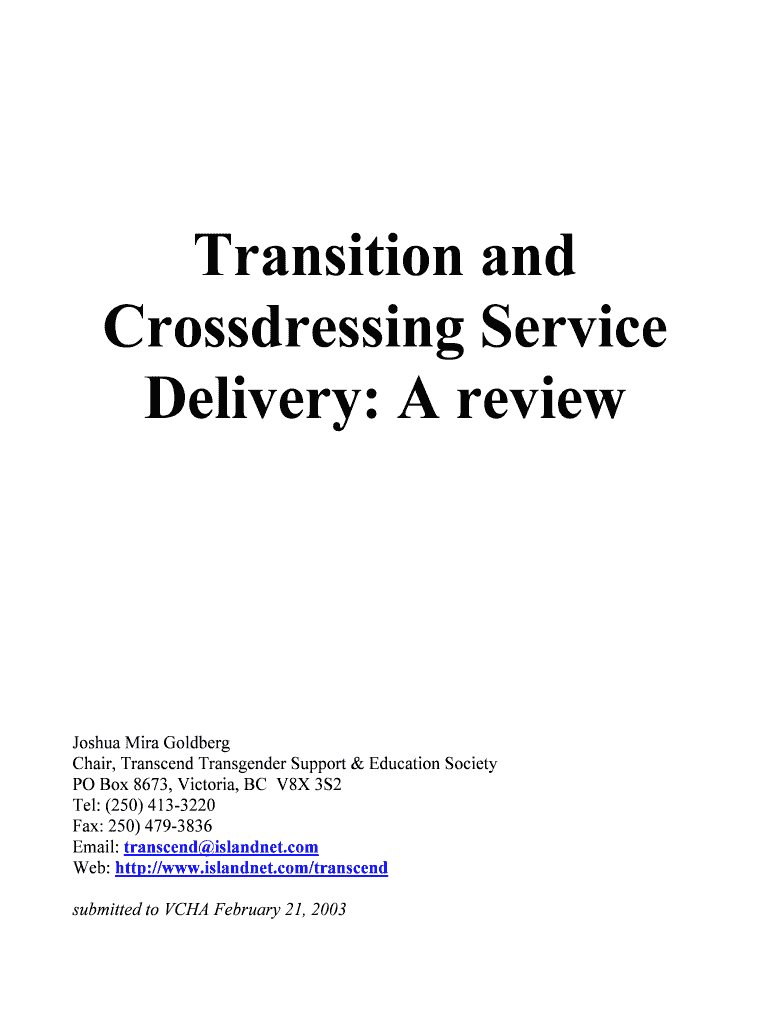 Transition and Crossdressing Service Delivery: A review

Joshua Mira Goldberg
Chair, Transcend Transgender Support & Education Society
PO Box 8673, Victoria, BC V8X 3S2
Tel: (250) 413-3220
Fax: 250) 479-3836
Email: transcend@islandnet.com
Web: http://www.islandnet.com/transcend

submitted to VCHA February 21, 2003